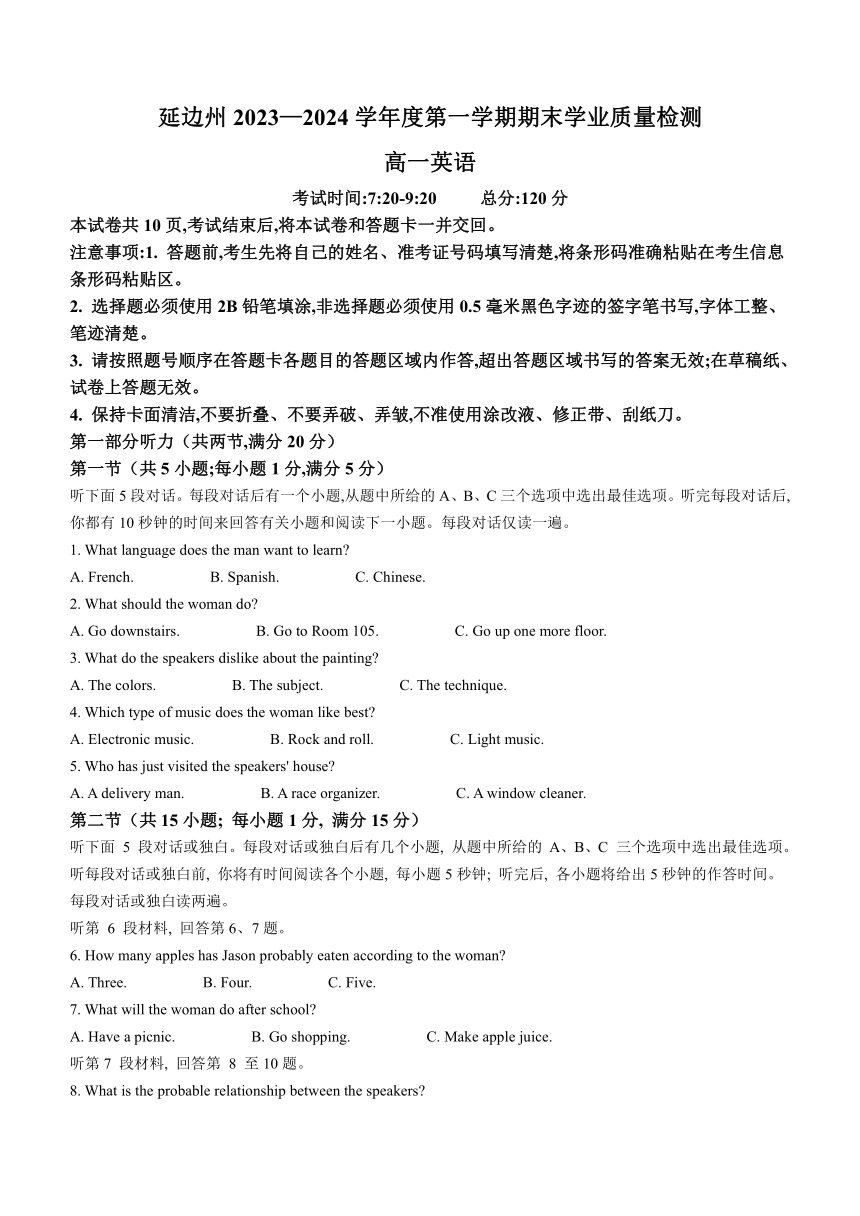 延边州 2023—2024 学年度第一学期期末学业质量检测

高一英语

考试时间:7:20-9:20　　总分:120 分

本试卷共 10 页,考试结束后,将本试卷和答题卡一并交回。

注意事项:1. 答题前,考生先将自己的姓名、准考证号码填写清楚,将条形码准确粘贴在考生信息条形码粘贴区。

2. 选择题必须使用 2B 铅笔填涂,非选择题必须使用 0.5 毫米黑色字迹的签字笔书写,字体工整、笔迹清楚。

3. 请按照题号顺序在答题卡各题目的答题区域内作答,超出答题区域书写的答案无效;在草稿纸、试卷上答题无效。

4. 保持卡面清洁,不要折叠、不要弄破、弄皱,不准使用涂改液、修正带、刮纸刀。

第一部分听力（共两节,满分 20 分）

第一节（共 5 小题;每小题 1 分,满分 5 分）

听下面 5 段对话。每段对话后有一个小题,从题中所给的 A、B、C 三个选项中选出最佳选项。听完每段对话后,你都有 10 秒钟的时间来回答有关小题和阅读下一小题。每段对话仅读一遍。

1. What language does the man want to learn?

A. French.　B. Spanish.　C. Chinese.

2. What should the woman do?

A. Go downstairs.　B. Go to Room 105.　C. Go up one more floor.

3. What do the speakers dislike about the painting?

A. The colors.　B. The subject.　C. The technique.

4. Which type of music does the woman like best?

A. Electronic music.　B. Rock and roll.　C. Light music.

5. Who has just visited the speakers' house?

A. A delivery man.　B. A race organizer.　C. A window cleaner.

第二节（共 15 小题; 每小题 1 分, 满分 15 分）

听下面 5 段对话或独白。每段对话或独白后有几个小题, 从题中所给的 A、B、C 三个选项中选出最佳选项。听每段对话或独白前, 你将有时间阅读各个小题, 每小题 5 秒钟; 听完后, 各小题将给出 5 秒钟的作答时间。每段对话或独白读两遍。

听第 6 段材料, 回答第 6、7 题。

6. How many apples has Jason probably eaten according to the woman?

A. Three.　B. Four.　C. Five.

7. What will the woman do after school?

A. Have a picnic.　B. Go shopping.　C. Make apple juice.

听第 7 段材料, 回答第 8 至 10 题。

8. What is the probable relationship between the speakers?